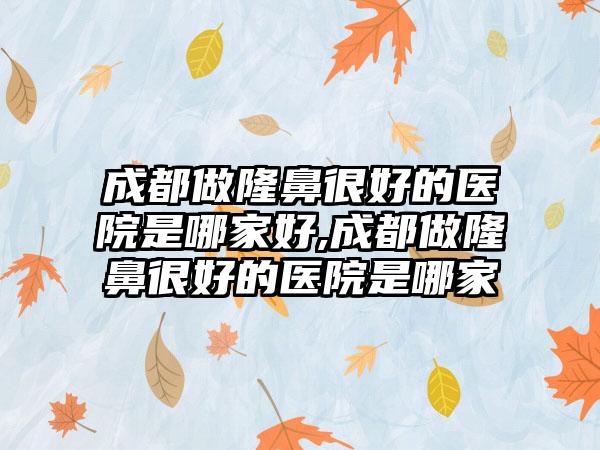 成都做隆鼻很好的医院是哪家好,成都做隆鼻很好的医院是哪家